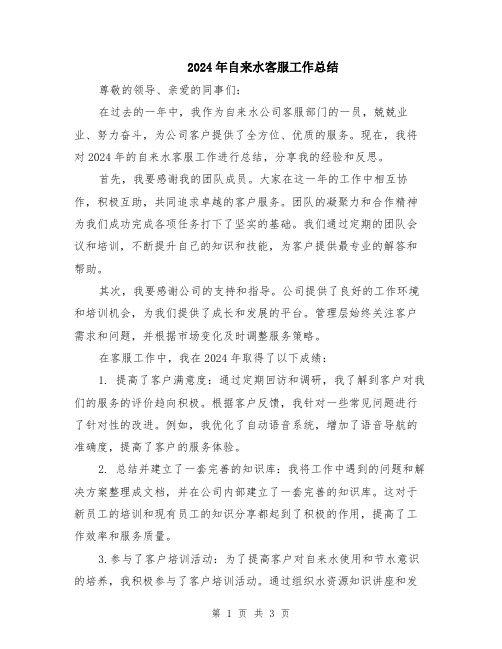 2024年自来水客服工作总结

尊敬的领导、亲爱的同事们：

在过去的一年中，我作为自来水公司客服部门的一员，兢兢业业、努力奋斗，为公司客户提供了全方位、优质的服务。现在，我将对2024年的自来水客服工作进行总结，分享我的经验和反思。

首先，我要感谢我的团队成员。大家在这一年的工作中相互协作，积极互助，共同追求卓越的客户服务。团队的凝聚力和合作精神为我们成功完成各项任务打下了坚实的基础。我们通过定期的团队会议和培训，不断提升自己的知识和技能，为客户提供最专业的解答和帮助。

其次，我要感谢公司的支持和指导。公司提供了良好的工作环境和培训机会，为我们提供了成长和发展的平台。管理层始终关注客户需求和问题，并根据市场变化及时调整服务策略。

在客服工作中，我在2024年取得了以下成绩：

1. 提高了客户满意度：通过定期回访和调研，我了解到客户对我们的服务的评价趋向积极。根据客户反馈，我针对一些常见问题进行了针对性的改进。例如，我优化了自动语音系统，增加了语音导航的准确度，提高了客户的服务体验。

2. 总结并建立了一套完善的知识库：我将工作中遇到的问题和解决方案整理成文档，并在公司内部建立了一套完善的知识库。这对于新员工的培训和现有员工的知识分享都起到了积极的作用，提高了工作效率和服务质量。

3.参与了客户培训活动：为了提高客户对自来水使用和节水意识的培养，我积极参与了客户培训活动。通过组织水资源知识讲座和发

第 1 页 共 3 页